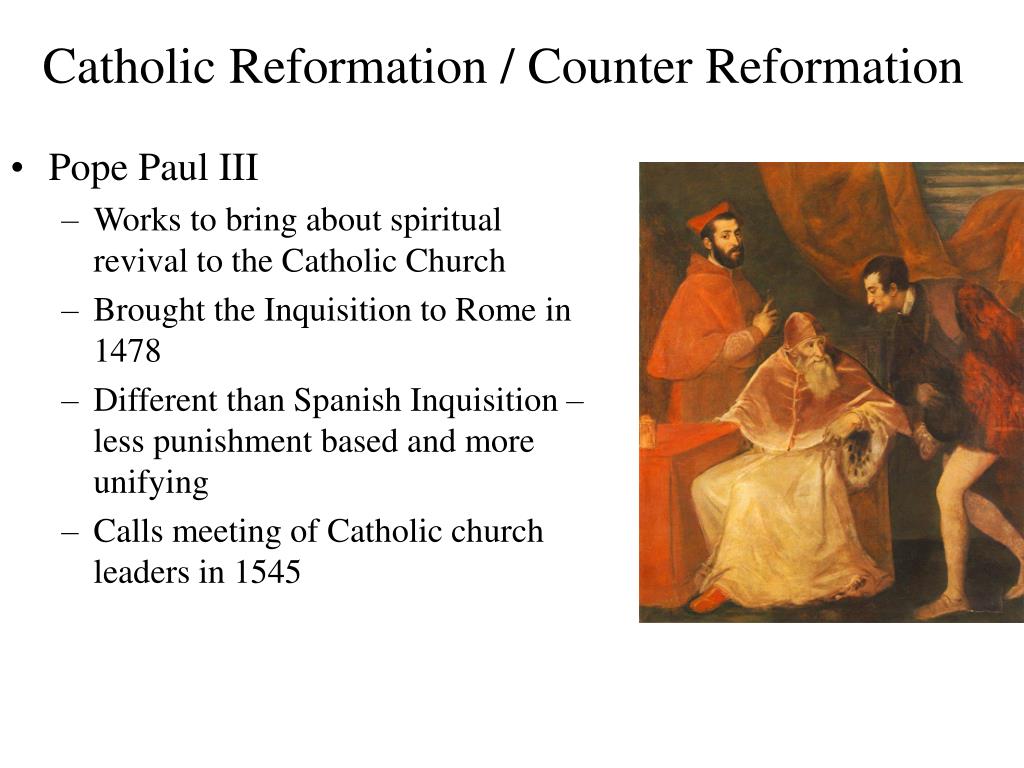 Catholic Reformation / Counter Reformation

• Pope Paul III
– Works to bring about spiritual revival to the Catholic Church
– Brought the Inquisition to Rome in 1478
– Different than Spanish Inquisition – less punishment based and more unifying
– Calls meeting of Catholic church leaders in 1545